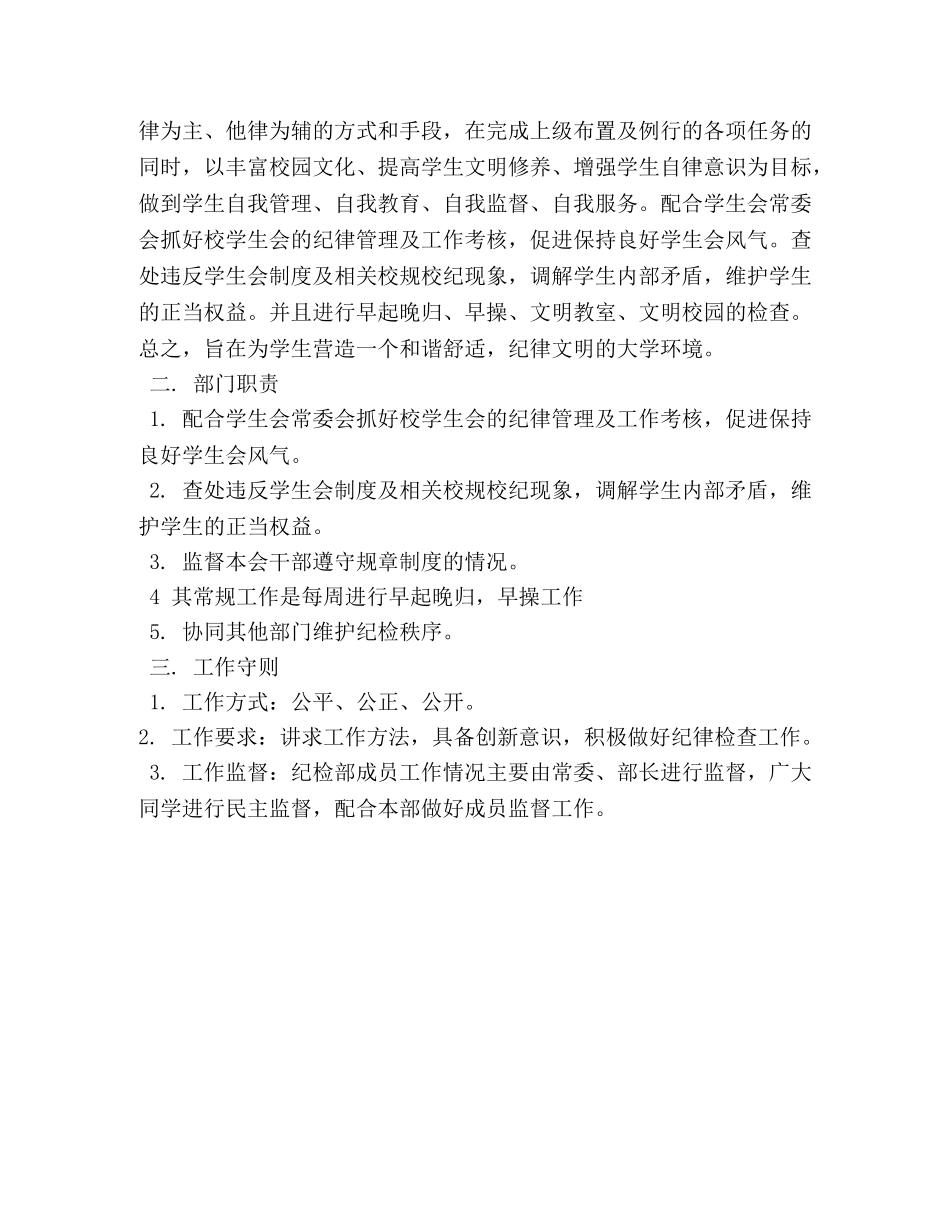 律为主、他律为辅的方式和手段，在完成上级布置及例行的各项任务的同时，以丰富校园文化、提高学生文明修养、增强学生自律意识为目标，做到学生自我管理、自我教育、自我监督、自我服务。配合学生会常委会抓好校学生会的纪律管理及工作考核，促进保持良好学生会风气。查处违反学生会制度及相关校规校纪现象，调解学生内部矛盾，维护学生的正当权益。并且进行早起晚归、早操、文明教室、文明校园的检查。总之，旨在为学生营造一个和谐舒适，纪律文明的大学环境。

二. 部门职责

1. 配合学生会常委会抓好校学生会的纪律管理及工作考核，促进保持良好学生会风气。

2. 查处违反学生会制度及相关校规校纪现象，调解学生内部矛盾，维护学生的正当权益。

3. 监督本会干部遵守规章制度的情况。

4 其常规工作是每周进行早起晚归，早操工作

5. 协同其他部门维护纪检秩序。

三. 工作守则

1. 工作方式：公平、公正、公开。

2. 工作要求：讲求工作方法，具备创新意识，积极做好纪律检查工作。

3. 工作监督：纪检部成员工作情况主要由常委、部长进行监督，广大同学进行民主监督，配合本部做好成员监督工作。